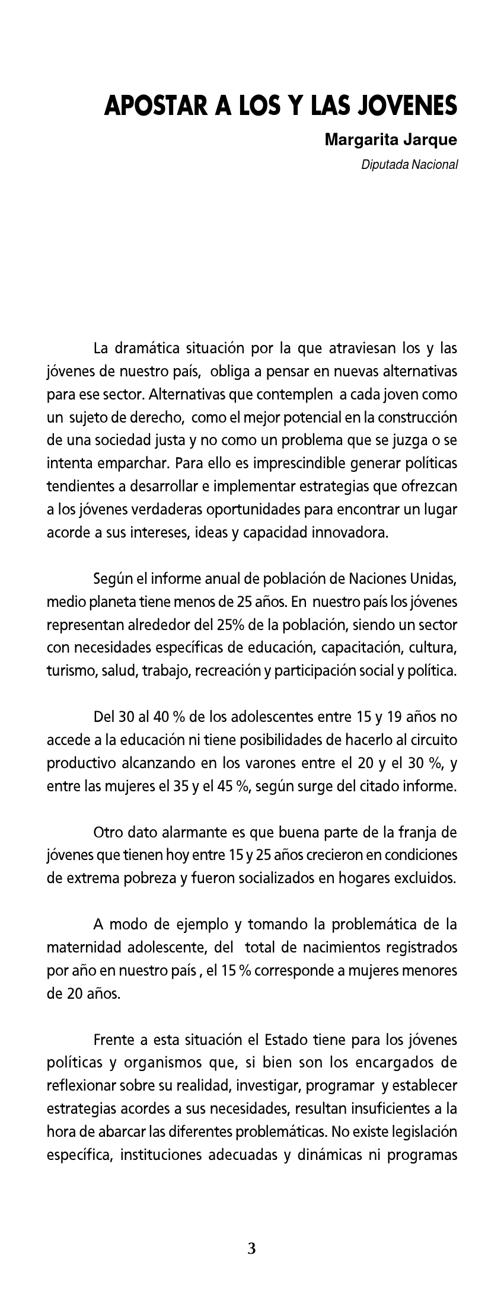 APOSTAR A LOS Y LAS JOVENES

Margarita Jarque

Diputada Nacional

La dramática situación por la que atraviesan los y las jóvenes de nuestro país, obliga a pensar en nuevas alternativas para ese sector. Alternativas que contemplen a cada joven como un sujeto de derecho, como el mejor potencial en la construcción de una sociedad justa y no como un problema que se juzga o se intenta emparchar. Para ello es imprescindible generar políticas tendientes a desarrollar e implementar estrategias que ofrezcan a los jóvenes verdaderas oportunidades para encontrar un lugar acorde a sus intereses, ideas y capacidad innovadora.

Según el informe anual de población de Naciones Unidas, medio planeta tiene menos de 25 años. En nuestro país los jóvenes representan alrededor del 25% de la población, siendo un sector con necesidades específicas de educación, capacitación, cultura, turismo, salud, trabajo, recreación y participación social y política.

Del 30 al 40 % de los adolescentes entre 15 y 19 años no accede a la educación ni tiene posibilidades de hacerlo al circuito productivo alcanzando en los varones entre el 20 y el 30 %, y entre las mujeres el 35 y el 45 %, según surge del citado informe.

Otro dato alarmante es que buena parte de la franja de jóvenes que tienen hoy entre 15 y 25 años crecieron en condiciones de extrema pobreza y fueron socializados en hogares excluidos.

A modo de ejemplo y tomando la problemática de la maternidad adolescente, del total de nacimientos registrados por año en nuestro país , el 15 % corresponde a mujeres menores de 20 años.

Frente a esta situación el Estado tiene para los jóvenes políticas y organismos que, si bien son los encargados de reflexionar sobre su realidad, investigar, programar y establecer estrategias acordes a sus necesidades, resultan insuficientes a la hora de abarcar las diferentes problemáticas. No existe legislación específica, instituciones adecuadas y dinámicas ni programas

3